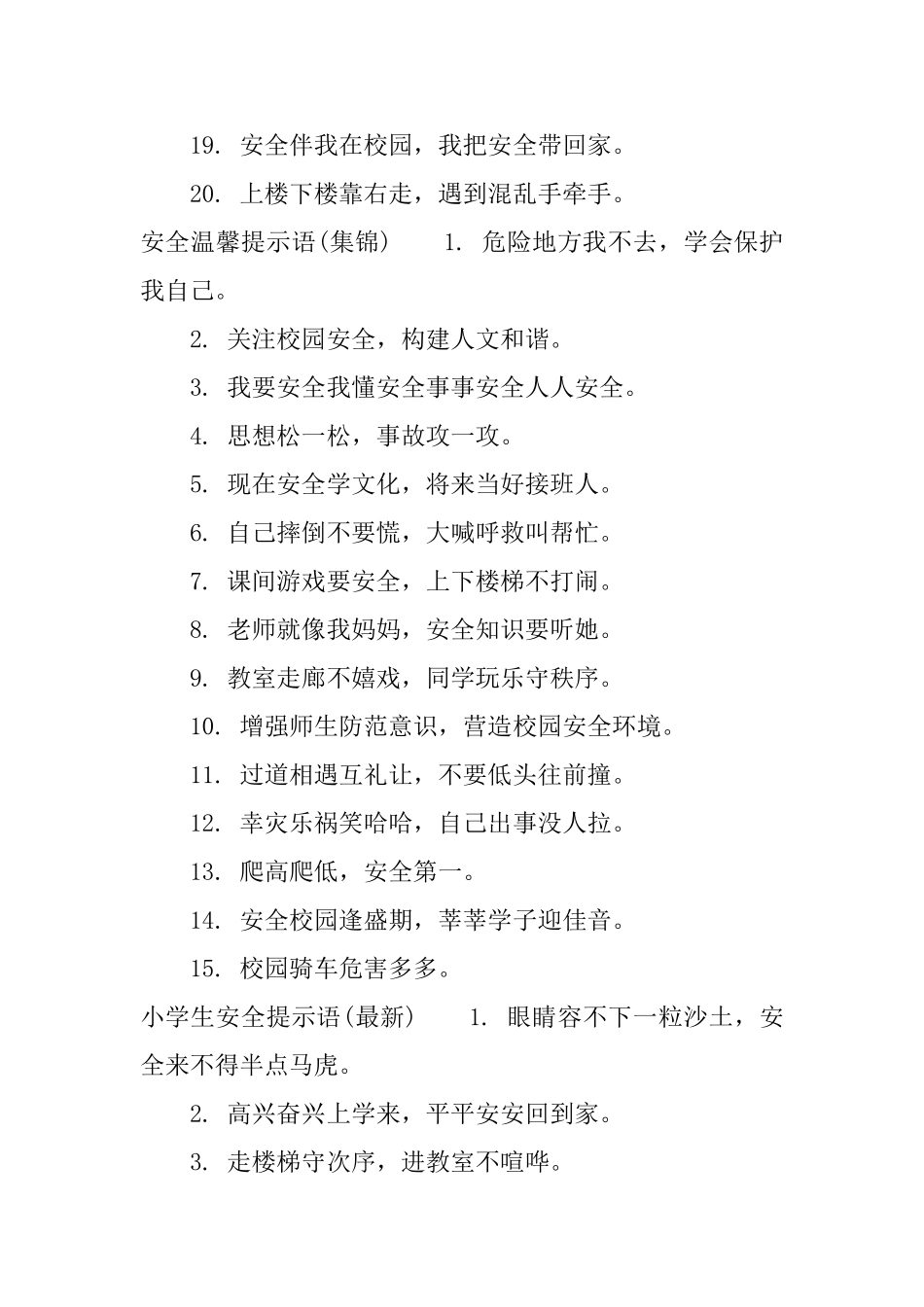 19. 安全伴我在校园，我把安全带回家。

20. 上楼下楼靠右走，遇到混乱手牵手。

安全温馨提示语(集锦)　　1. 危险地方我不去，学会保护我自己。

2. 关注校园安全，构建人文和谐。

3. 我要安全我懂安全事事安全人人安全。

4. 思想松一松，事故攻一攻。

5. 现在安全学文化，将来当好接班人。

6. 自己摔倒不要慌，大喊呼救叫帮忙。

7. 课间游戏要安全，上下楼梯不打闹。

8. 老师就像我妈妈，安全知识要听她。

9. 教室走廊不嬉戏，同学玩乐守秩序。

10. 增强师生防范意识，营造校园安全环境。

11. 过道相遇互礼让，不要低头往前撞。

12. 幸灾乐祸笑哈哈，自己出事没人拉。

13. 爬高爬低，安全第一。

14. 安全校园逢盛期，莘莘学子迎佳音。

15. 校园骑车危害多多。

小学生安全提示语(最新)　　1. 眼睛容不下一粒沙土，安全来不得半点马虎。

2. 高兴奋兴上学来，平平安安回到家。

3. 走楼梯守次序，进教室不喧哗。